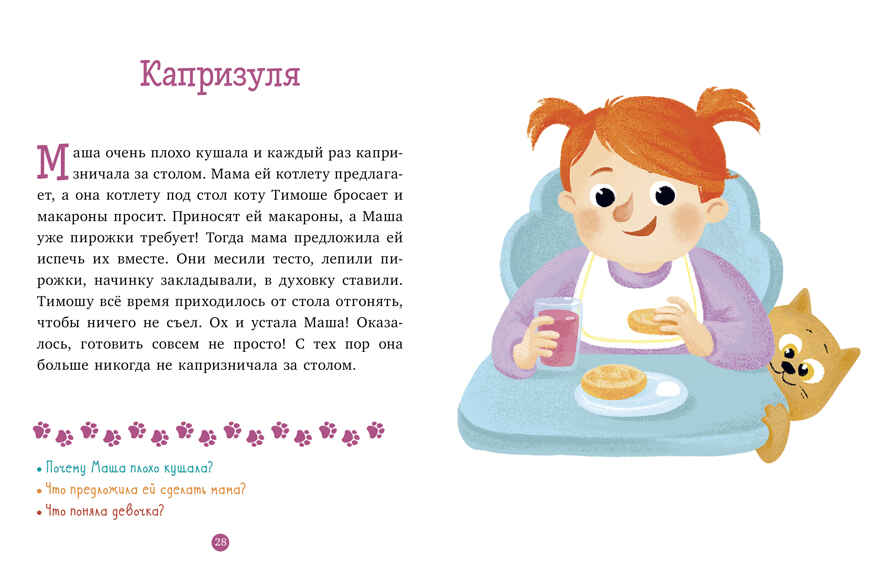 Капризуля

Маша очень плохо кушала и каждый раз капризничала за столом. Мама ей котлету предлагает, а она котлету под стол коту Тимоше бросает и макароны просит. Приносят ей макароны, а Маша уже пирожки требует! Тогда мама предложила ей испечь их вместе. Они месили тесто, лепили пирожки, начинку закладывали, в духовку ставили. Тимошу всё время приходилось от стола отгонять, чтобы ничего не съел. Ох и устала Маша! Оказалось, готовить совсем не просто! С тех пор она больше никогда не капризничала за столом.

• Почему Маша плохо кушала?
• Что предложила ей сделать мама?
• Что поняла девочка?

28